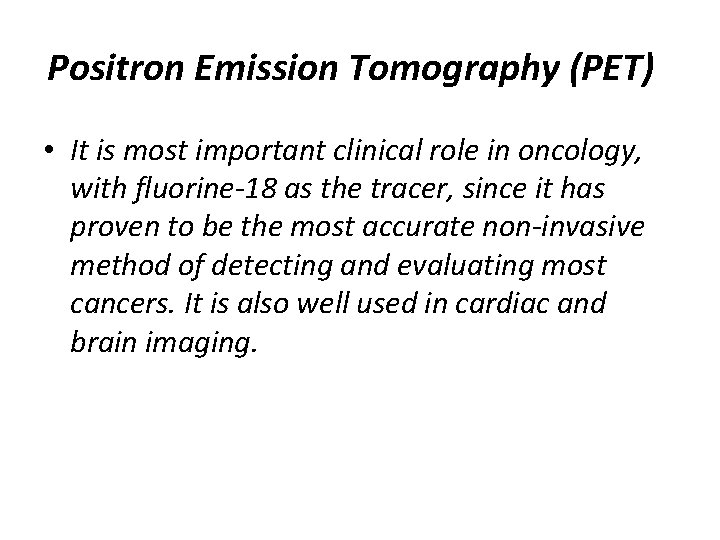 Positron Emission Tomography (PET)

• It is most important clinical role in oncology, with fluorine-18 as the tracer, since it has proven to be the most accurate non-invasive method of detecting and evaluating most cancers. It is also well used in cardiac and brain imaging.